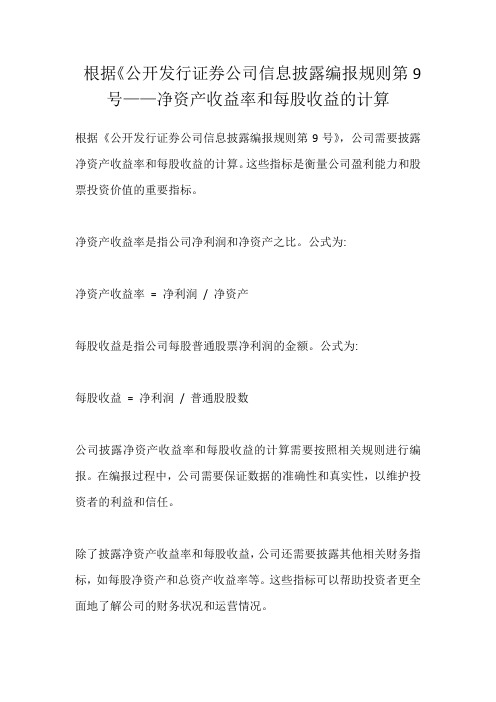 根据《公开发行证券公司信息披露编报规则第 9 号——净资产收益率和每股收益的计算

根据《公开发行证券公司信息披露编报规则第 9 号》，公司需要披露净资产收益率和每股收益的计算。这些指标是衡量公司盈利能力和股票投资价值的重要指标。

净资产收益率是指公司净利润和净资产之比。公式为:

净资产收益率 = 净利润 / 净资产

每股收益是指公司每股普通股票净利润的金额。公式为:

每股收益 = 净利润 / 普通股股数

公司披露净资产收益率和每股收益的计算需要按照相关规则进行编报。在编报过程中，公司需要保证数据的准确性和真实性，以维护投资者的利益和信任。

除了披露净资产收益率和每股收益，公司还需要披露其他相关财务指标，如每股净资产和总资产收益率等。这些指标可以帮助投资者更全面地了解公司的财务状况和运营情况。